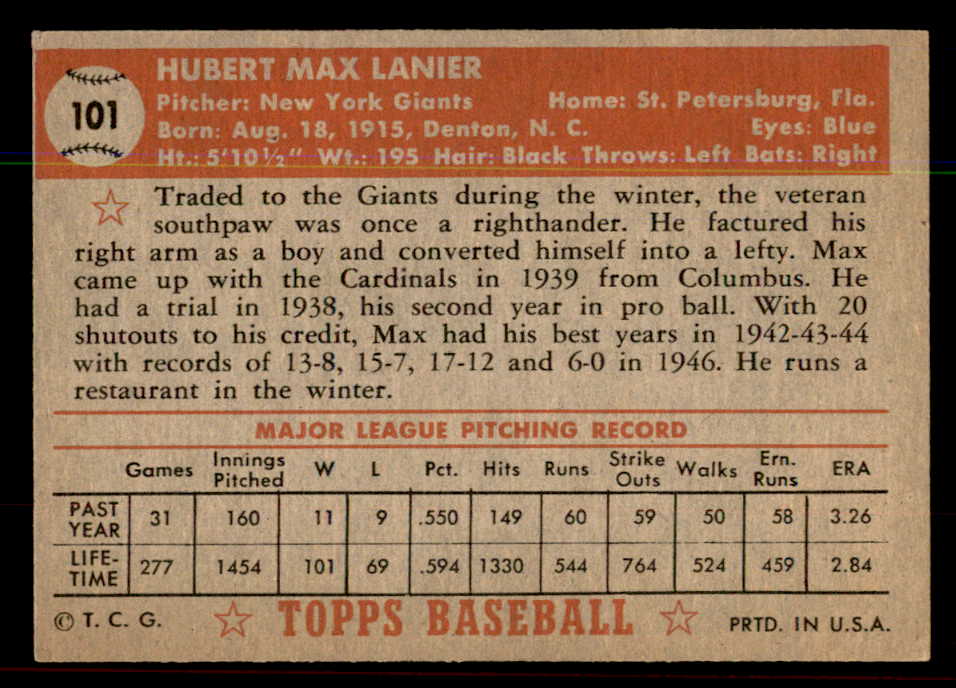 101

HUBERT MAX LANIER
Pitcher: New York Giants Home: St. Petersburg, Fla.
Born: Aug. 18, 1915, Denton, N. C. Eyes: Blue
Ht.: 5'10½" Wt.: 195 Hair: Black Throws: Left Bats: Right

Traded to the Giants during the winter, the veteran southpaw was once a righthander. He factured his right arm as a boy and converted himself into a lefty. Max came up with the Cardinals in 1939 from Columbus. He had a trial in 1938, his second year in pro ball. With 20 shutouts to his credit, Max had his best years in 1942-43-44 with records of 13-8, 15-7, 17-12 and 6-0 in 1946. He runs a restaurant in the winter.

MAJOR LEAGUE PITCHING RECORD

| | Games | Innings Pitched | W | L | Pct. | Hits | Runs | Strike Outs | Walks | Ern. Runs | ERA |
|---|---|---|---|---|---|---|---|---|---|---|---|
| PAST YEAR | 31 | 160 | 11 | 9 | .550 | 149 | 60 | 59 | 50 | 58 | 3.26 |
| LIFE-TIME | 277 | 1454 | 101 | 69 | .594 | 1330 | 544 | 764 | 524 | 459 | 2.84 |

© T. C. G. TOPPS BASEBALL PRTD. IN U.S.A.